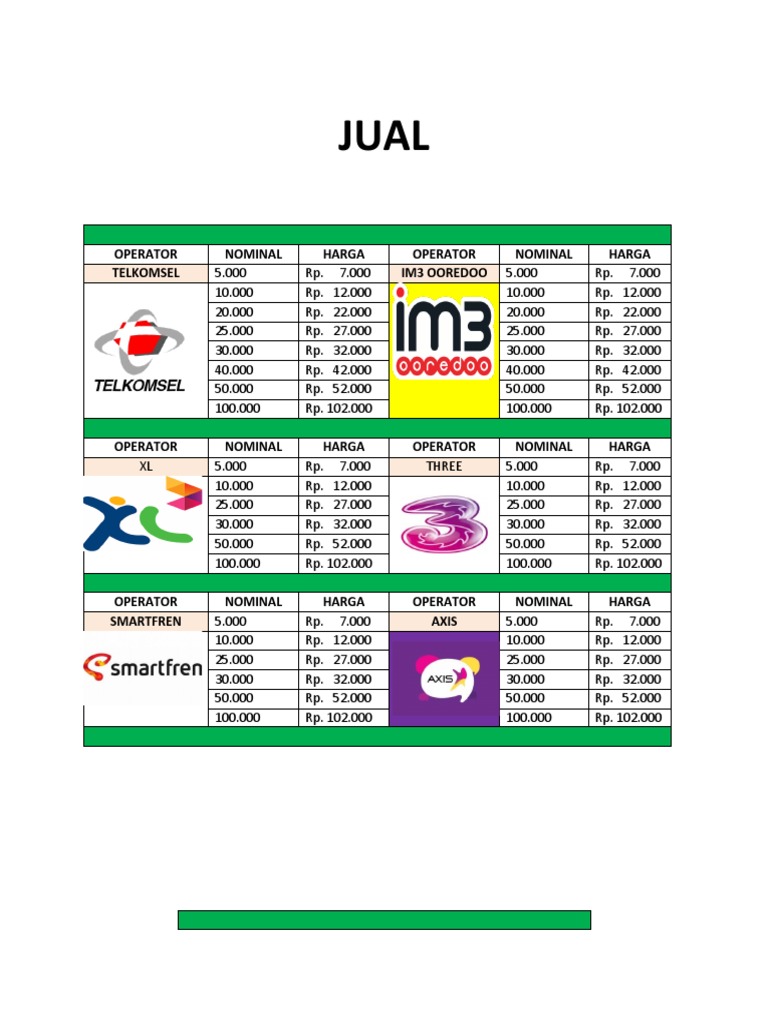 JUAL

| OPERATOR | NOMINAL | HARGA | OPERATOR | NOMINAL | HARGA |
|---|---|---|---|---|---|
| TELKOMSEL | 5.000 | Rp. 7.000 | IM3 OOREDOO | 5.000 | Rp. 7.000 |
| TELKOMSEL | 10.000 | Rp. 12.000 | IM3 ooredoo | 10.000 | Rp. 12.000 |
| | 20.000 | Rp. 22.000 | | 20.000 | Rp. 22.000 |
| | 25.000 | Rp. 27.000 | | 25.000 | Rp. 27.000 |
| | 30.000 | Rp. 32.000 | | 30.000 | Rp. 32.000 |
| | 40.000 | Rp. 42.000 | | 40.000 | Rp. 42.000 |
| | 50.000 | Rp. 52.000 | | 50.000 | Rp. 52.000 |
| | 100.000 | Rp. 102.000 | | 100.000 | Rp. 102.000 |

| OPERATOR | NOMINAL | HARGA | OPERATOR | NOMINAL | HARGA |
|---|---|---|---|---|---|
| XL | 5.000 | Rp. 7.000 | THREE | 5.000 | Rp. 7.000 |
| | 10.000 | Rp. 12.000 | | 10.000 | Rp. 12.000 |
| | 25.000 | Rp. 27.000 | | 25.000 | Rp. 27.000 |
| | 30.000 | Rp. 32.000 | | 30.000 | Rp. 32.000 |
| | 50.000 | Rp. 52.000 | | 50.000 | Rp. 52.000 |
| | 100.000 | Rp. 102.000 | | 100.000 | Rp. 102.000 |

| OPERATOR | NOMINAL | HARGA | OPERATOR | NOMINAL | HARGA |
|---|---|---|---|---|---|
| SMARTFREN | 5.000 | Rp. 7.000 | AXIS | 5.000 | Rp. 7.000 |
| smartfren | 10.000 | Rp. 12.000 | AXIS | 10.000 | Rp. 12.000 |
| | 25.000 | Rp. 27.000 | | 25.000 | Rp. 27.000 |
| | 30.000 | Rp. 32.000 | | 30.000 | Rp. 32.000 |
| | 50.000 | Rp. 52.000 | | 50.000 | Rp. 52.000 |
| | 100.000 | Rp. 102.000 | | 100.000 | Rp. 102.000 |